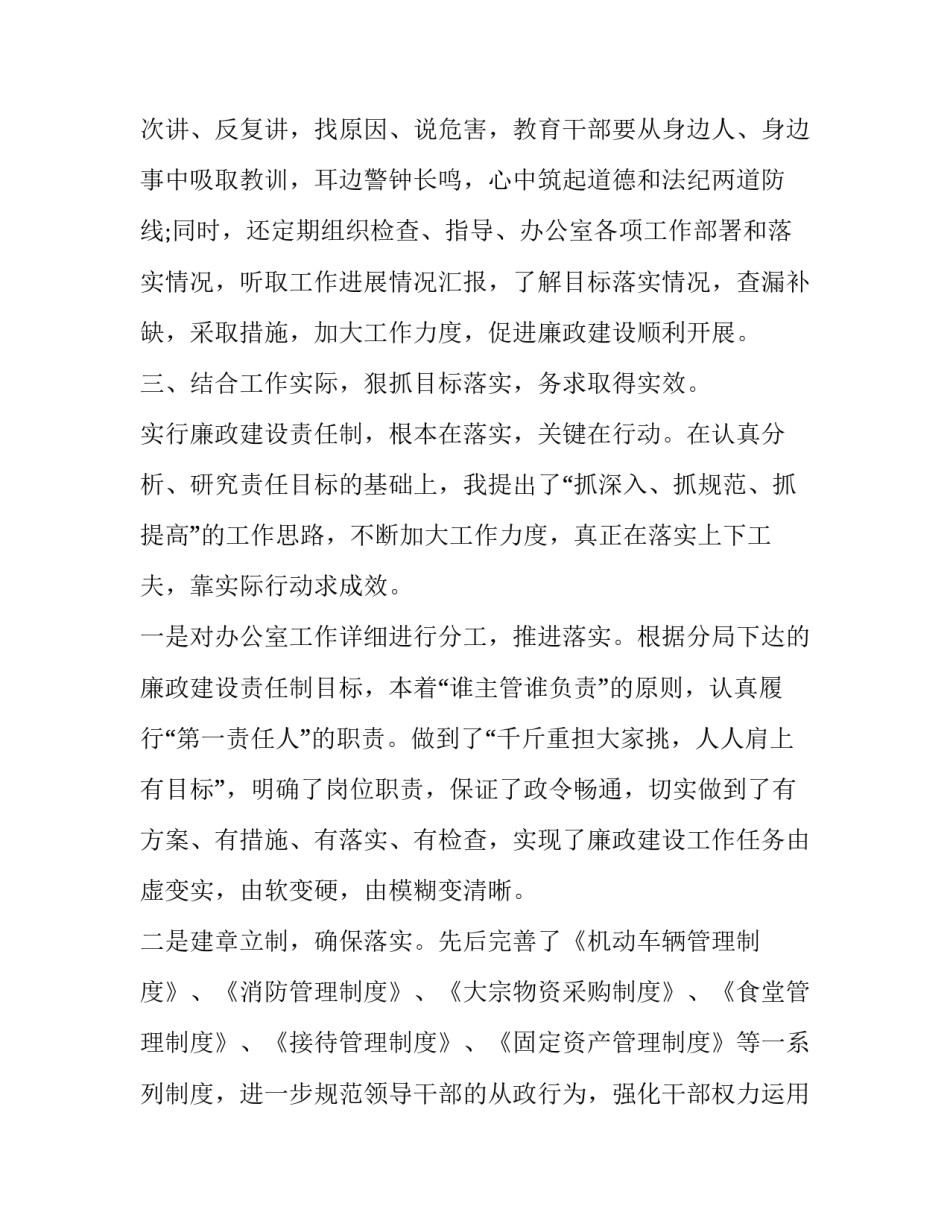 次讲、反复讲，找原因、说危害，教育干部要从身边人、身边事中吸取教训，耳边警钟长鸣，心中筑起道德和法纪两道防线;同时，还定期组织检查、指导、办公室各项工作部署和落实情况，听取工作进展情况汇报，了解目标落实情况，查漏补缺，采取措施，加大工作力度，促进廉政建设顺利开展。

三、结合工作实际，狠抓目标落实，务求取得实效。

实行廉政建设责任制，根本在落实，关键在行动。在认真分析、研究责任目标的基础上，我提出了“抓深入、抓规范、抓提高”的工作思路，不断加大工作力度，真正在落实上下工夫，靠实际行动求成效。

一是对办公室工作详细进行分工，推进落实。根据分局下达的廉政建设责任制目标，本着“谁主管谁负责”的原则，认真履行“第一责任人”的职责。做到了“千斤重担大家挑，人人肩上有目标”，明确了岗位职责，保证了政令畅通，切实做到了有方案、有措施、有落实、有检查，实现了廉政建设工作任务由虚变实，由软变硬，由模糊变清晰。

二是建章立制，确保落实。先后完善了《机动车辆管理制度》、《消防管理制度》、《大宗物资采购制度》、《食堂管理制度》、《接待管理制度》、《固定资产管理制度》等一系列制度，进一步规范领导干部的从政行为，强化干部权力运用